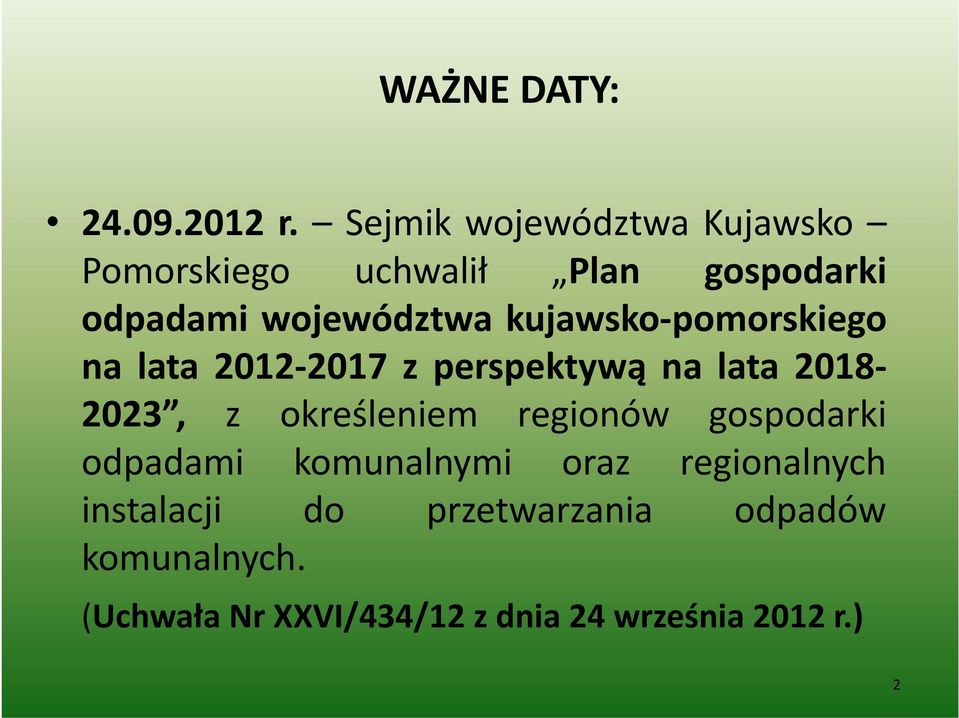 WAŻNE DATY:

• 24.09.2012 r. – Sejmik województwa Kujawsko – Pomorskiego uchwalił „Plan gospodarki odpadami województwa kujawsko-pomorskiego na lata 2012-2017 z perspektywą na lata 2018-2023”, z określeniem regionów gospodarki odpadami komunalnymi oraz regionalnych instalacji do przetwarzania odpadów komunalnych.

(Uchwała Nr XXVI/434/12 z dnia 24 września 2012 r.)

2